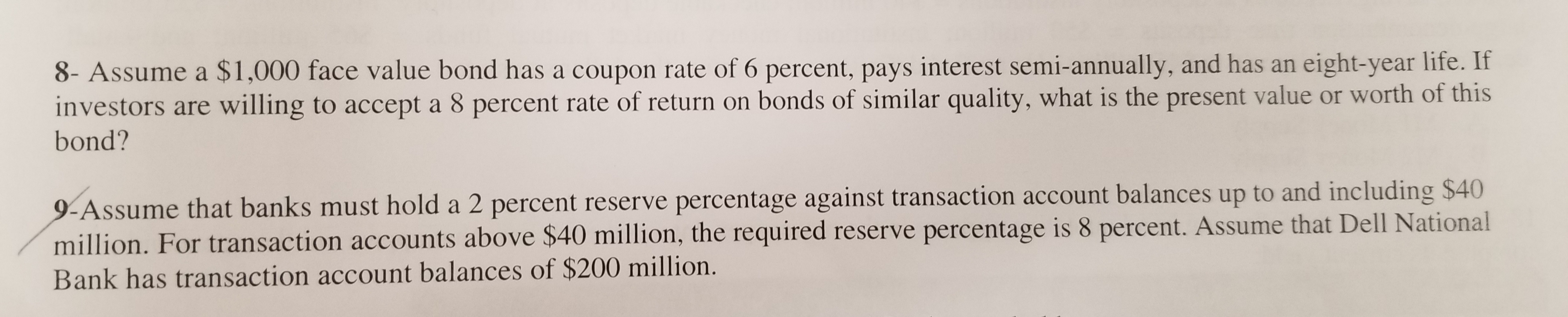 8- Assume a $1,000 face value bond has a coupon rate of 6 percent, pays interest semi-annually, and has an eight-year life. If investors are willing to accept a 8 percent rate of return on bonds of similar quality, what is the present value or worth of this bond?

9-Assume that banks must hold a 2 percent reserve percentage against transaction account balances up to and including $40 million. For transaction accounts above $40 million, the required reserve percentage is 8 percent. Assume that Dell National Bank has transaction account balances of $200 million.